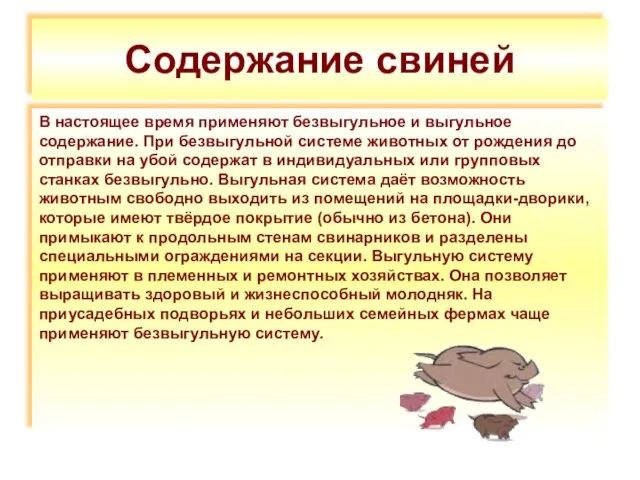 Содержание свиней

В настоящее время применяют безвыгульное и выгульное содержание. При безвыгульной системе животных от рождения до отправки на убой содержат в индивидуальных или групповых станках безвыгульно. Выгульная система даёт возможность животным свободно выходить из помещений на площадки-дворики, которые имеют твёрдое покрытие (обычно из бетона). Они примыкают к продольным стенам свинарников и разделены специальными ограждениями на секции. Выгульную систему применяют в племенных и ремонтных хозяйствах. Она позволяет выращивать здоровый и жизнеспособный молодняк. На приусадебных подворьях и небольших семейных фермах чаще применяют безвыгульную систему.